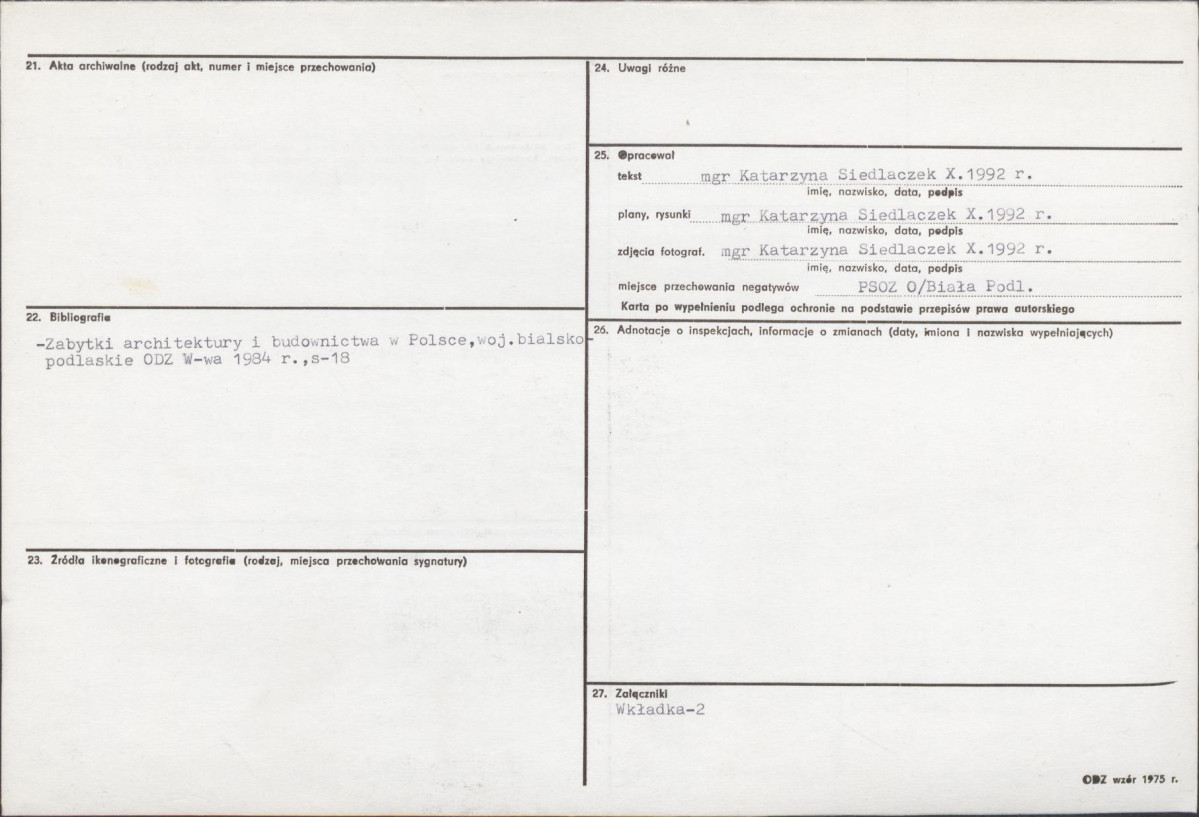 21. Akta archiwalne (rodzaj akt, numer i miejsce przechowania)

22. Bibliografia

-Zabytki architektury i budownictwa w Polsce,woj.bialsko-podlaskie ODZ W-wa 1984 r.,s-18

23. Źródła ikonograficzne i fotografie (rodzaj, miejsca przechowania sygnatury)

24. Uwagi różne

25. Opracował

tekst mgr Katarzyna Siedlaczek X.1992 r.
imię, nazwisko, data, podpis

plany, rysunki mgr Katarzyna Siedlaczek X.1992 r.
imię, nazwisko, data, podpis

zdjęcia fotograf. mgr Katarzyna Siedlaczek X.1992 r.
imię, nazwisko, data, podpis

miejsce przechowania negatywów PSOZ O/Biała Podl.

Karta po wypełnieniu podlega ochronie na podstawie przepisów prawa autorskiego

26. Adnotacje o inspekcjach, informacje o zmianach (daty, imiona i nazwiska wypełniających)

27. Załączniki
Wkładka-2

ODZ wzór 1975 r.